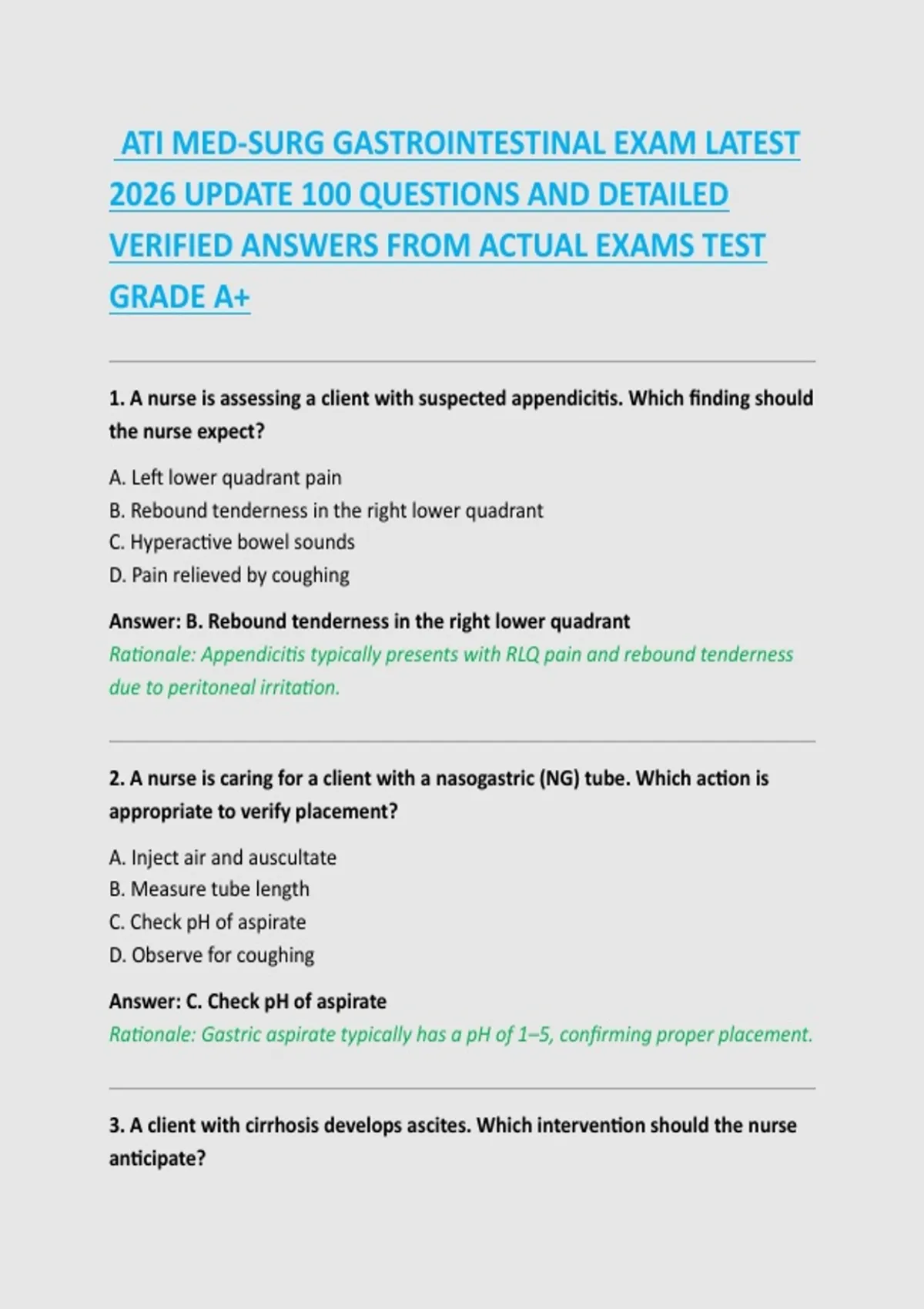 ATI MED-SURG GASTROINTESTINAL EXAM LATEST 2026 UPDATE 100 QUESTIONS AND DETAILED VERIFIED ANSWERS FROM ACTUAL EXAMS TEST GRADE A+

1. A nurse is assessing a client with suspected appendicitis. Which finding should the nurse expect?

A. Left lower quadrant pain
B. Rebound tenderness in the right lower quadrant
C. Hyperactive bowel sounds
D. Pain relieved by coughing

Answer: B. Rebound tenderness in the right lower quadrant
Rationale: Appendicitis typically presents with RLQ pain and rebound tenderness due to peritoneal irritation.

2. A nurse is caring for a client with a nasogastric (NG) tube. Which action is appropriate to verify placement?

A. Inject air and auscultate
B. Measure tube length
C. Check pH of aspirate
D. Observe for coughing

Answer: C. Check pH of aspirate
Rationale: Gastric aspirate typically has a pH of 1–5, confirming proper placement.

3. A client with cirrhosis develops ascites. Which intervention should the nurse anticipate?